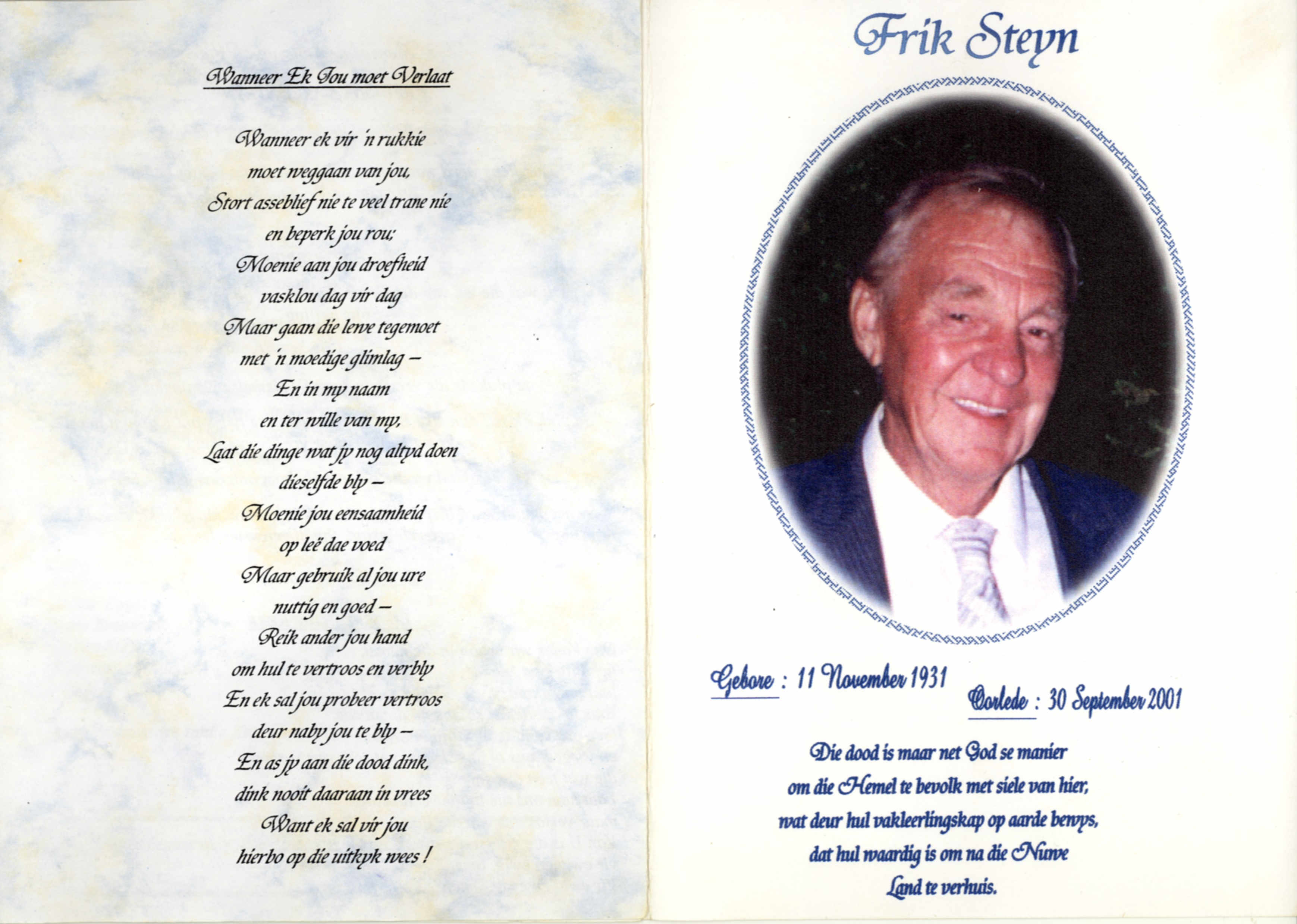 Wanneer Ek Jou moet Verlaat

Wanneer ek vir 'n rukkie
moet weggaan van jou,
Stort asseblief nie te veel trane nie
en beperk jou rou;
Moenie aan jou droefheid
vasklou dag vir dag
Maar gaan die lewe tegemoet
met 'n moedige glimlag –
En in my naam
en ter wille van my,
Laat die dinge wat jy nog altyd doen
dieselfde bly –
Moenie jou eensaamheid
op leë dae voed
Maar gebruik al jou ure
nuttig en goed –
Reik ander jou hand
om hul te vertroos en verbly
En ek sal jou probeer vertroos
deur naby jou te bly –
En as jy aan die dood dink,
dink nooit daaraan in vrees
Want ek sal vir jou
hierbo op die uitkyk wees !

Frik Steyn

Gebore : 11 November 1931

Oorlede : 30 September 2001

Die dood is maar net God se manier
om die Hemel te bevolk met siele van hier,
wat deur hul vakleerlingskap op aarde bewys,
dat hul waardig is om na die Nuwe
Land te verhuis.